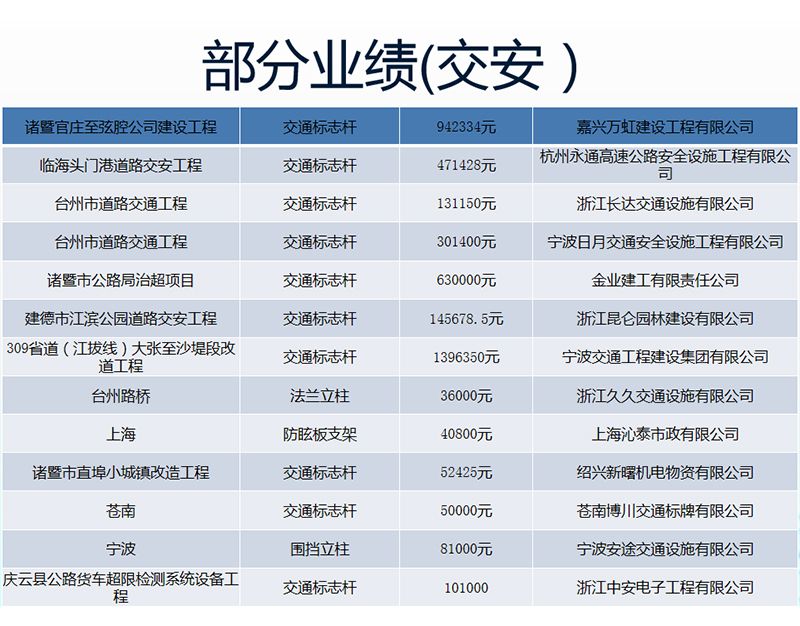 部分业绩(交安 )

| 诸暨官庄至弦腔公司建设工程 | 交通标志杆 | 942334元 | 嘉兴万虹建设工程有限公司 |
|---|---|---|---|
| 临海头门港道路交安工程 | 交通标志杆 | 471428元 | 杭州永通高速公路安全设施工程有限公司 |
| 台州市道路交通工程 | 交通标志杆 | 131150元 | 浙江长达交通设施有限公司 |
| 台州市道路交通工程 | 交通标志杆 | 301400元 | 宁波日月交通安全设施工程有限公司 |
| 诸暨市公路局治超项目 | 交通标志杆 | 630000元 | 金业建工有限责任公司 |
| 建德市江滨公园道路交安工程 | 交通标志杆 | 145678.5元 | 浙江昆仑园林建设有限公司 |
| 309省道（江拔线）大张至沙堤段改道工程 | 交通标志杆 | 1396350元 | 宁波交通工程建设集团有限公司 |
| 台州路桥 | 法兰立柱 | 36000元 | 浙江久久交通设施有限公司 |
| 上海 | 防眩板支架 | 40800元 | 上海沁泰市政有限公司 |
| 诸暨市直埠小城镇改造工程 | 交通标志杆 | 52425元 | 绍兴新曙机电物资有限公司 |
| 苍南 | 交通标志杆 | 50000元 | 苍南博川交通标牌有限公司 |
| 宁波 | 围挡立柱 | 81000元 | 宁波安途交通设施有限公司 |
| 庆云县公路货车超限检测系统设备工程 | 交通标志杆 | 101000 | 浙江中安电子工程有限公司 |